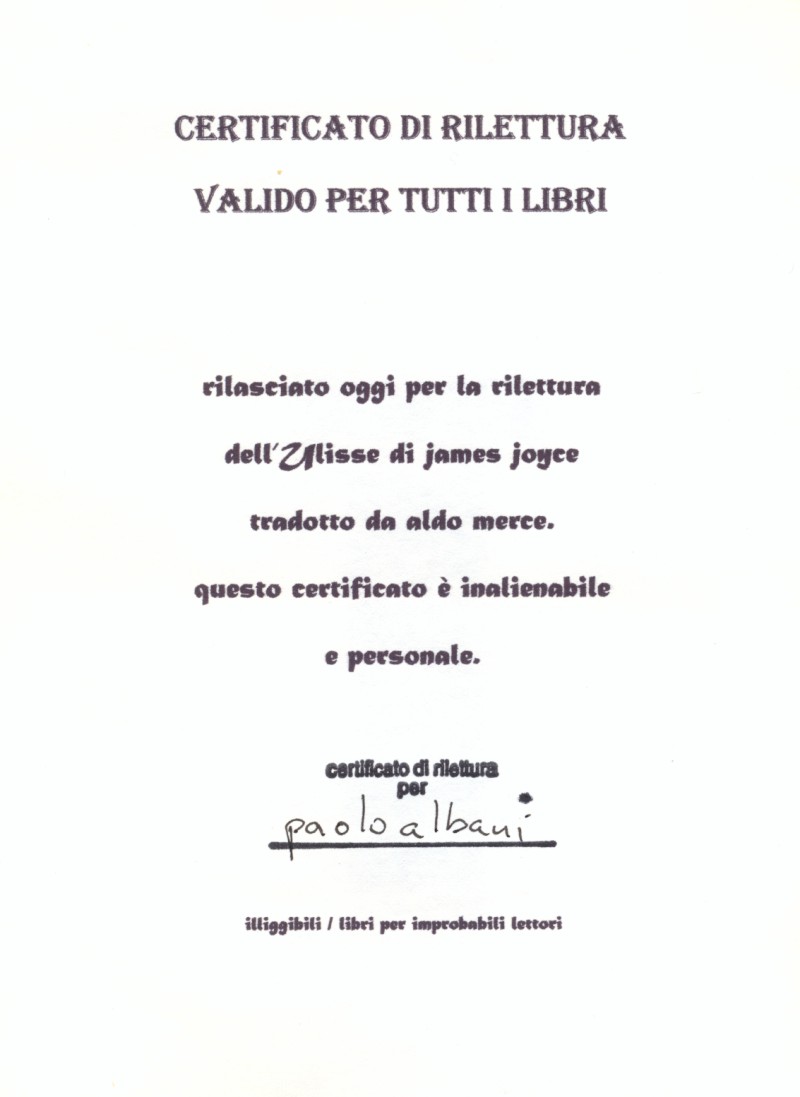 CERTIFICATO DI RILETTURA
VALIDO PER TUTTI I LIBRI

rilasciato oggi per la rilettura
dell'Ulisse di james joyce
tradotto da aldo merce.
questo certificato è inalienabile
e personale.

certificato di rilettura
per
paolo albani

illiggibili / libri per improbabili lettori